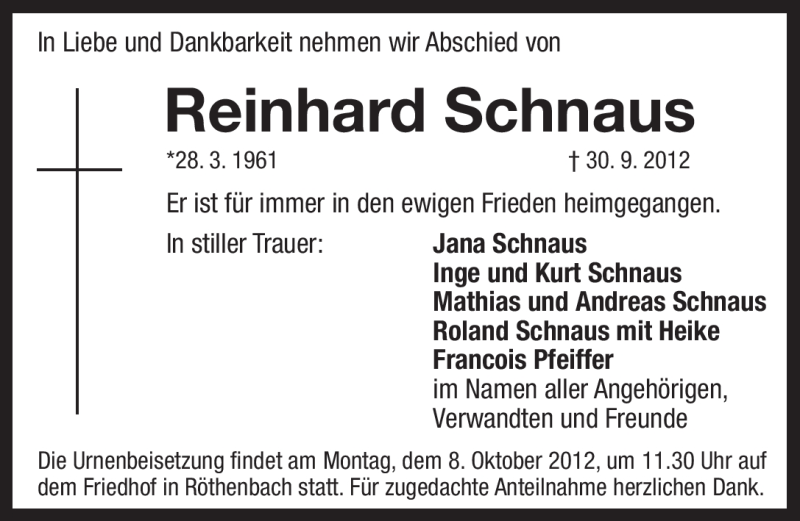 In Liebe und Dankbarkeit nehmen wir Abschied von

Reinhard Schnaus

*28. 3. 1961 † 30. 9. 2012

Er ist für immer in den ewigen Frieden heimgegangen.

In stiller Trauer:

Jana Schnaus
Inge und Kurt Schnaus
Mathias und Andreas Schnaus
Roland Schnaus mit Heike
Francois Pfeiffer
im Namen aller Angehörigen, Verwandten und Freunde

Die Urnenbeisetzung findet am Montag, dem 8. Oktober 2012, um 11.30 Uhr auf dem Friedhof in Röthenbach statt. Für zugedachte Anteilnahme herzlichen Dank.